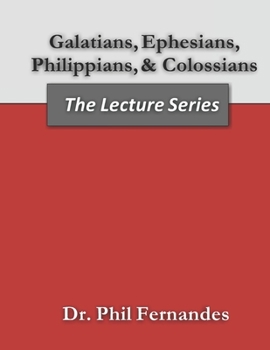 Galatians, Ephesians, Philippians, & Colossians

The Lecture Series

Dr. Phil Fernandes